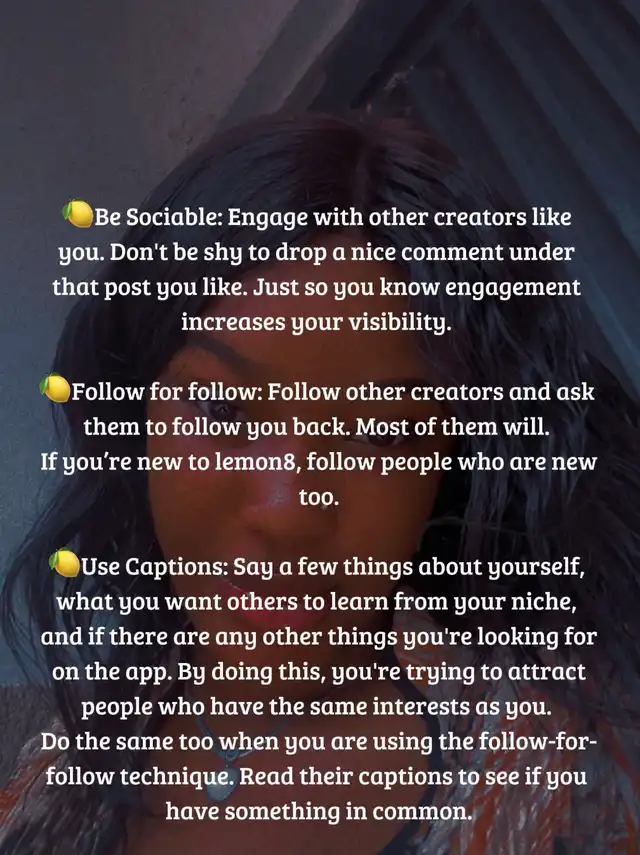 🍋Be Sociable: Engage with other creators like you. Don't be shy to drop a nice comment under that post you like. Just so you know engagement increases your visibility.

🍋Follow for follow: Follow other creators and ask them to follow you back. Most of them will.
If you're new to lemon8, follow people who are new too.

🍋Use Captions: Say a few things about yourself, what you want others to learn from your niche, and if there are any other things you're looking for on the app. By doing this, you're trying to attract people who have the same interests as you.
Do the same too when you are using the follow-for-follow technique. Read their captions to see if you have something in common.